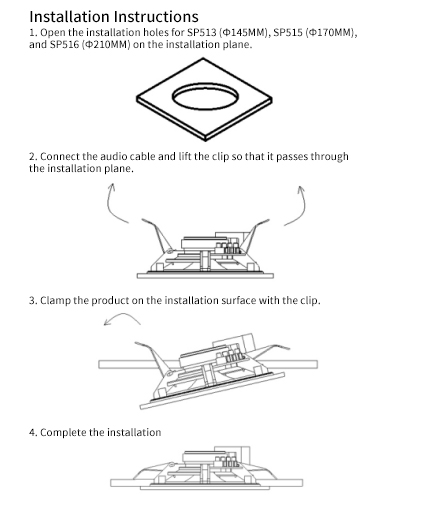 Installation Instructions

1. Open the installation holes for SP513 (Φ145MM), SP515 (Φ170MM), and SP516 (Φ210MM) on the installation plane.

2. Connect the audio cable and lift the clip so that it passes through the installation plane.

3. Clamp the product on the installation surface with the clip.

4. Complete the installation